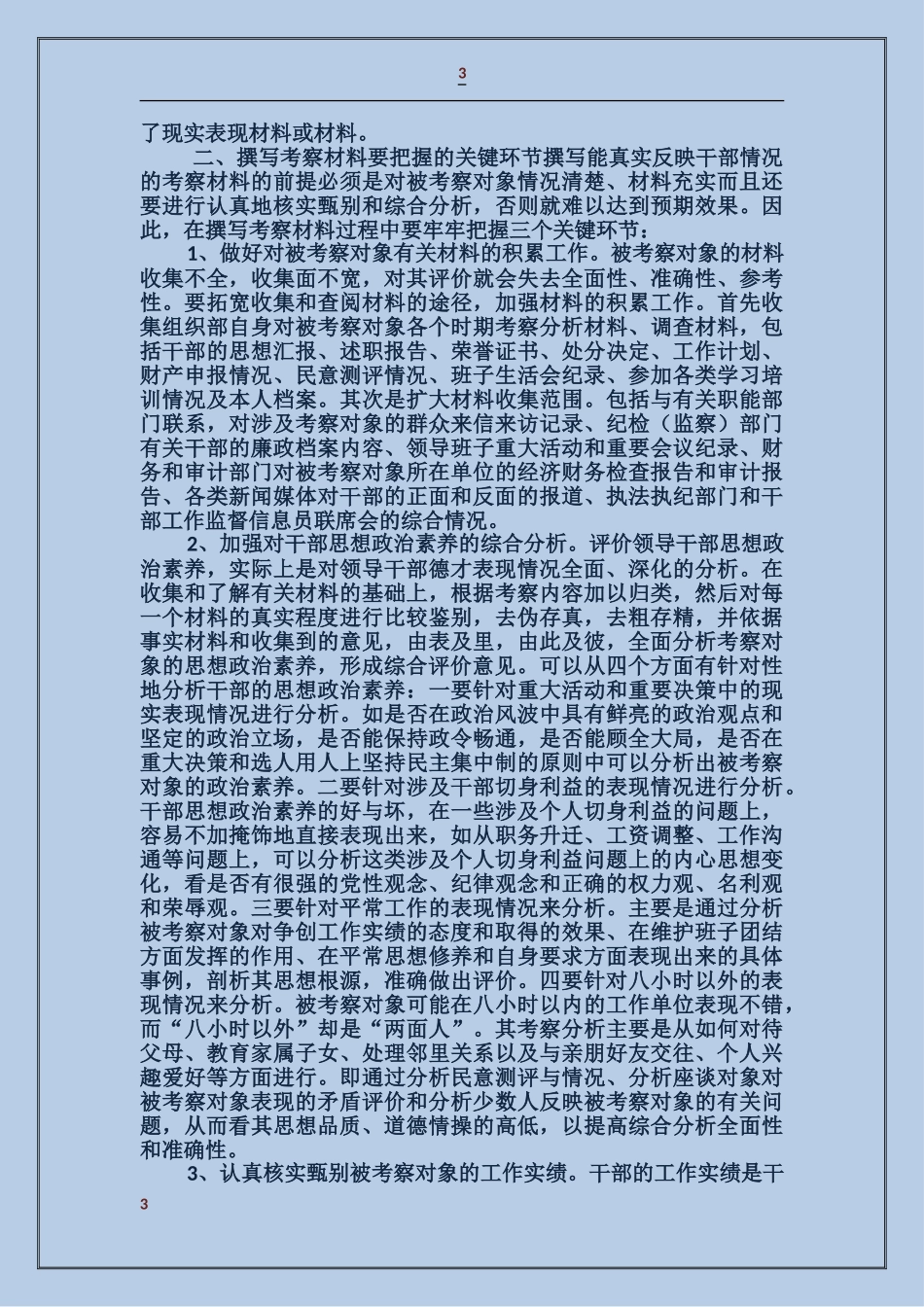 3

了现实表现材料或材料。

二、撰写考察材料要把握的关键环节撰写能真实反映干部情况的考察材料的前提必须是对被考察对象情况清楚、材料充实而且还要进行认真地核实甄别和综合分析，否则就难以达到预期效果。因此，在撰写考察材料过程中要牢牢把握三个关键环节：

1、做好对被考察对象有关材料的积累工作。被考察对象的材料收集不全，收集面不宽，对其评价就会失去全面性、准确性、参考性。要拓宽收集和查阅材料的途径，加强材料的积累工作。首先收集组织部自身对被考察对象各个时期考察分析材料、调查材料，包括干部的思想汇报、述职报告、荣誉证书、处分决定、工作计划、财产申报情况、民意测评情况、班子生活会纪录、参加各类学习培训情况及本人档案。其次是扩大材料收集范围。包括与有关职能部门联系，对涉及考察对象的群众来信来访记录、纪检（监察）部门有关干部的廉政档案内容、领导班子重大活动和重要会议纪录、财务和审计部门对被考察对象所在单位的经济财务检查报告和审计报告、各类新闻媒体对干部的正面和反面的报道、执法执纪部门和干部工作监督信息员联席会的综合情况。

2、加强对干部思想政治素养的综合分析。评价领导干部思想政治素养，实际上是对领导干部德才表现情况全面、深化的分析。在收集和了解有关材料的基础上，根据考察内容加以归类，然后对每一个材料的真实程度进行比较鉴别，去伪存真，去粗存精，并依据事实材料和收集到的意见，由表及里，由此及彼，全面分析考察对象的思想政治素养，形成综合评价意见。可以从四个方面有针对性地分析干部的思想政治素养：一要针对重大活动和重要决策中的现实表现情况进行分析。如是否在政治风波中具有鲜亮的政治观点和坚定的政治立场，是否能保持政令畅通，是否能顾全大局，是否在重大决策和选人用人上坚持民主集中制的原则中可以分析出被考察对象的政治素养。二要针对涉及干部切身利益的表现情况进行分析。干部思想政治素养的好与坏，在一些涉及个人切身利益的问题上，容易不加掩饰地直接表现出来，如从职务升迁、工资调整、工作沟通等问题上，可以分析这类涉及个人切身利益问题上的内心思想变化，看是否有很强的党性观念、纪律观念和正确的权力观、名利观和荣辱观。三要针对平常工作的表现情况来分析。主要是通过分析被考察对象对争创工作实绩的态度和取得的效果、在维护班子团结方面发挥的作用、在平常思想修养和自身要求方面表现出来的具体事例，剖析其思想根源，准确做出评价。四要针对八小时以外的表现情况来分析。被考察对象可能在八小时以内的工作单位表现不错，而“八小时以外”却是“两面人”。其考察分析主要是从如何对待父母、教育家属子女、处理邻里关系以及与亲朋好友交往、个人兴趣爱好等方面进行。即通过分析民意测评与情况、分析座谈对象对被考察对象表现的矛盾评价和分析少数人反映被考察对象的有关问题，从而看其思想品质、道德情操的高低，以提高综合分析全面性和准确性。

3、认真核实甄别被考察对象的工作实绩。干部的工作实绩是干

3